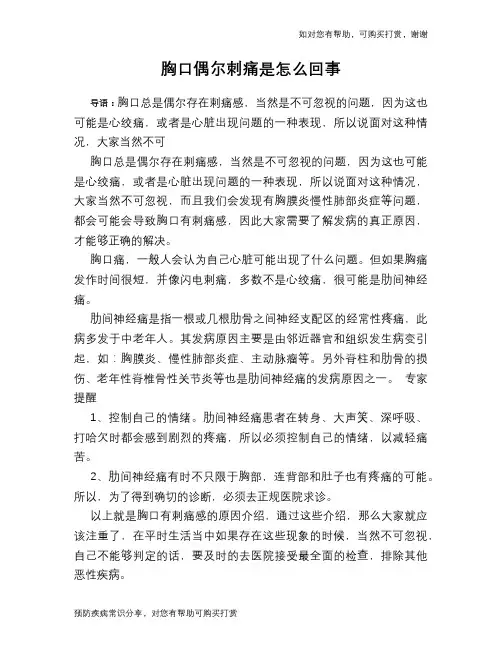 如对您有帮助，可购买打赏，谢谢

胸口偶尔刺痛是怎么回事

导语：胸口总是偶尔存在刺痛感，当然是不可忽视的问题，因为这也可能是心绞痛，或者是心脏出现问题的一种表现，所以说面对这种情况，大家当然不可

胸口总是偶尔存在刺痛感，当然是不可忽视的问题，因为这也可能是心绞痛，或者是心脏出现问题的一种表现，所以说面对这种情况，大家当然不可忽视，而且我们会发现有胸膜炎慢性肺部炎症等问题，都会可能会导致胸口有刺痛感，因此大家需要了解发病的真正原因，才能够正确的解决。

胸口痛，一般人会认为自己心脏可能出现了什么问题。但如果胸痛发作时间很短，并像闪电刺痛，多数不是心绞痛，很可能是肋间神经痛。

肋间神经痛是指一根或几根肋骨之间神经支配区的经常性疼痛，此病多发于中老年人。其发病原因主要是由邻近器官和组织发生病变引起，如：胸膜炎、慢性肺部炎症、主动脉瘤等。另外脊柱和肋骨的损伤、老年性脊椎骨性关节炎等也是肋间神经痛的发病原因之一。 专家提醒

1、控制自己的情绪。肋间神经痛患者在转身、大声笑、深呼吸、打哈欠时都会感到剧烈的疼痛，所以必须控制自己的情绪，以减轻痛苦。

2、肋间神经痛有时不只限于胸部，连背部和肚子也有疼痛的可能。所以，为了得到确切的诊断，必须去正规医院求诊。

以上就是胸口有刺痛感的原因介绍，通过这些介绍，那么大家就应该注重了，在平时生活当中如果存在这些现象的时候，当然不可忽视，自己不能够判定的话，要及时的去医院接受最全面的检查，排除其他恶性疾病。

预防疾病常识分享，对您有帮助可购买打赏